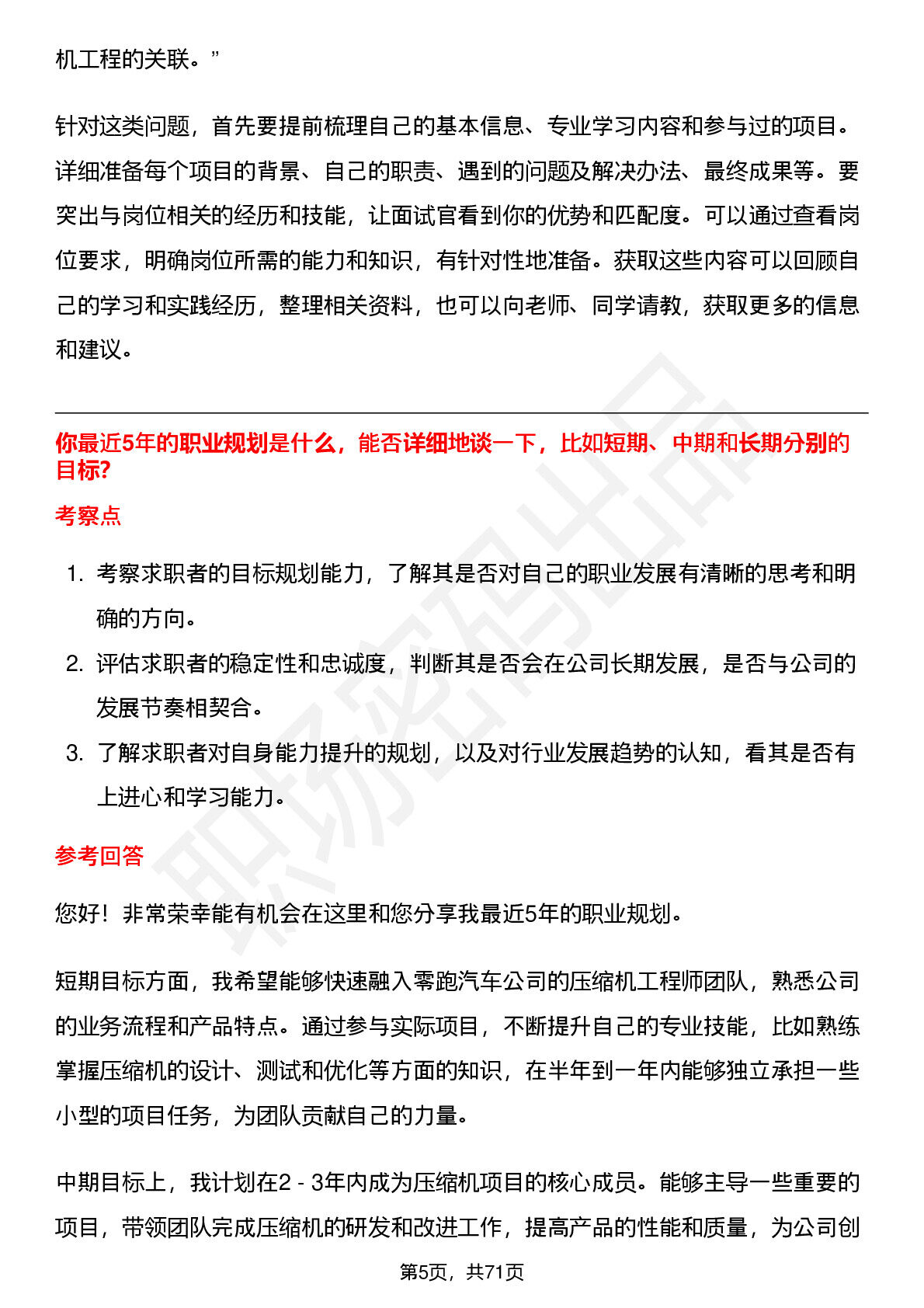 机工程的关联。”

针对这类问题，首先要提前梳理自己的基本信息、专业学习内容和参与过的项目。详细准备每个项目的背景、自己的职责、遇到的问题及解决办法、最终成果等。要突出与岗位相关的经历和技能，让面试官看到你的优势和匹配度。可以通过查看岗位要求，明确岗位所需的能力和知识，有针对性地准备。获取这些内容可以回顾自己的学习和实践经历，整理相关资料，也可以向老师、同学请教，获取更多的信息和建议。

你最近5年的职业规划是什么，能否详细地谈一下，比如短期、中期和长期分别的目标?

考察点

1. 考察求职者的目标规划能力，了解其是否对自己的职业发展有清晰的思考和明确的方向。
2. 评估求职者的稳定性和忠诚度，判断其是否会在公司长期发展，是否与公司的发展节奏相契合。
3. 了解求职者对自身能力提升的规划，以及对行业发展趋势的认知，看其是否有上进心和学习能力。

参考回答

您好！非常荣幸能有机会在这里和您分享我最近5年的职业规划。

短期目标方面，我希望能够快速融入零跑汽车公司的压缩机工程师团队，熟悉公司的业务流程和产品特点。通过参与实际项目，不断提升自己的专业技能，比如熟练掌握压缩机的设计、测试和优化等方面的知识，在半年到一年内能够独立承担一些小型的项目任务，为团队贡献自己的力量。

中期目标上，我计划在2 - 3年内成为压缩机项目的核心成员。能够主导一些重要的项目，带领团队完成压缩机的研发和改进工作，提高产品的性能和质量，为公司创

第5页，共71页

职场密码出品